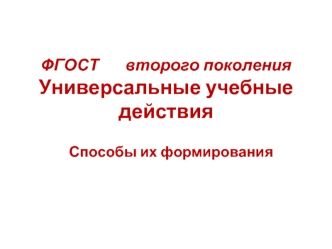 ФГОСТ второго поколения
Универсальные учебные действия

Способы их формирования